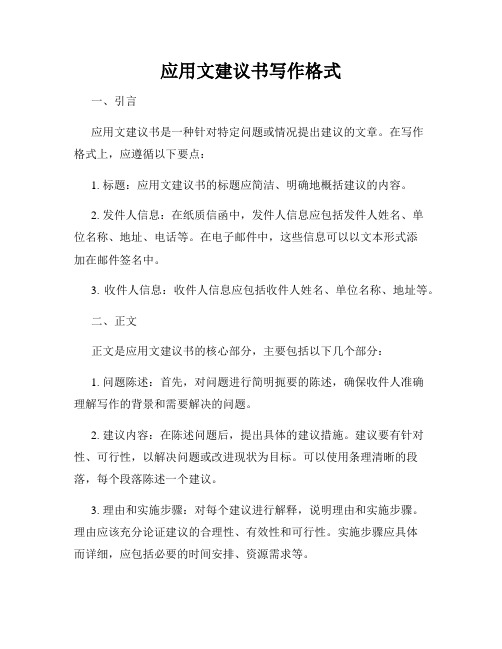 应用文建议书写作格式

一、引言

应用文建议书是一种针对特定问题或情况提出建议的文章。在写作格式上，应遵循以下要点：

1. 标题：应用文建议书的标题应简洁、明确地概括建议的内容。

2. 发件人信息：在纸质信函中，发件人信息应包括发件人姓名、单位名称、地址、电话等。在电子邮件中，这些信息可以以文本形式添加在邮件签名中。

3. 收件人信息：收件人信息应包括收件人姓名、单位名称、地址等。

二、正文

正文是应用文建议书的核心部分，主要包括以下几个部分：

1. 问题陈述：首先，对问题进行简明扼要的陈述，确保收件人准确理解写作的背景和需要解决的问题。

2. 建议内容：在陈述问题后，提出具体的建议措施。建议要有针对性、可行性，以解决问题或改进现状为目标。可以使用条理清晰的段落，每个段落陈述一个建议。

3. 理由和实施步骤：对每个建议进行解释，说明理由和实施步骤。理由应该充分论证建议的合理性、有效性和可行性。实施步骤应具体而详细，应包括必要的时间安排、资源需求等。